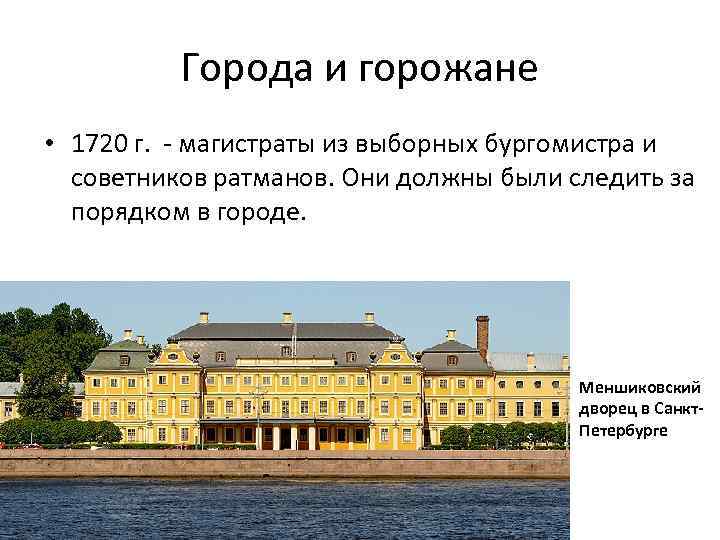 Города и горожане

• 1720 г. - магистраты из выборных бургомистра и советников ратманов. Они должны были следить за порядком в городе.

Меншиковский дворец в Санкт-Петербурге